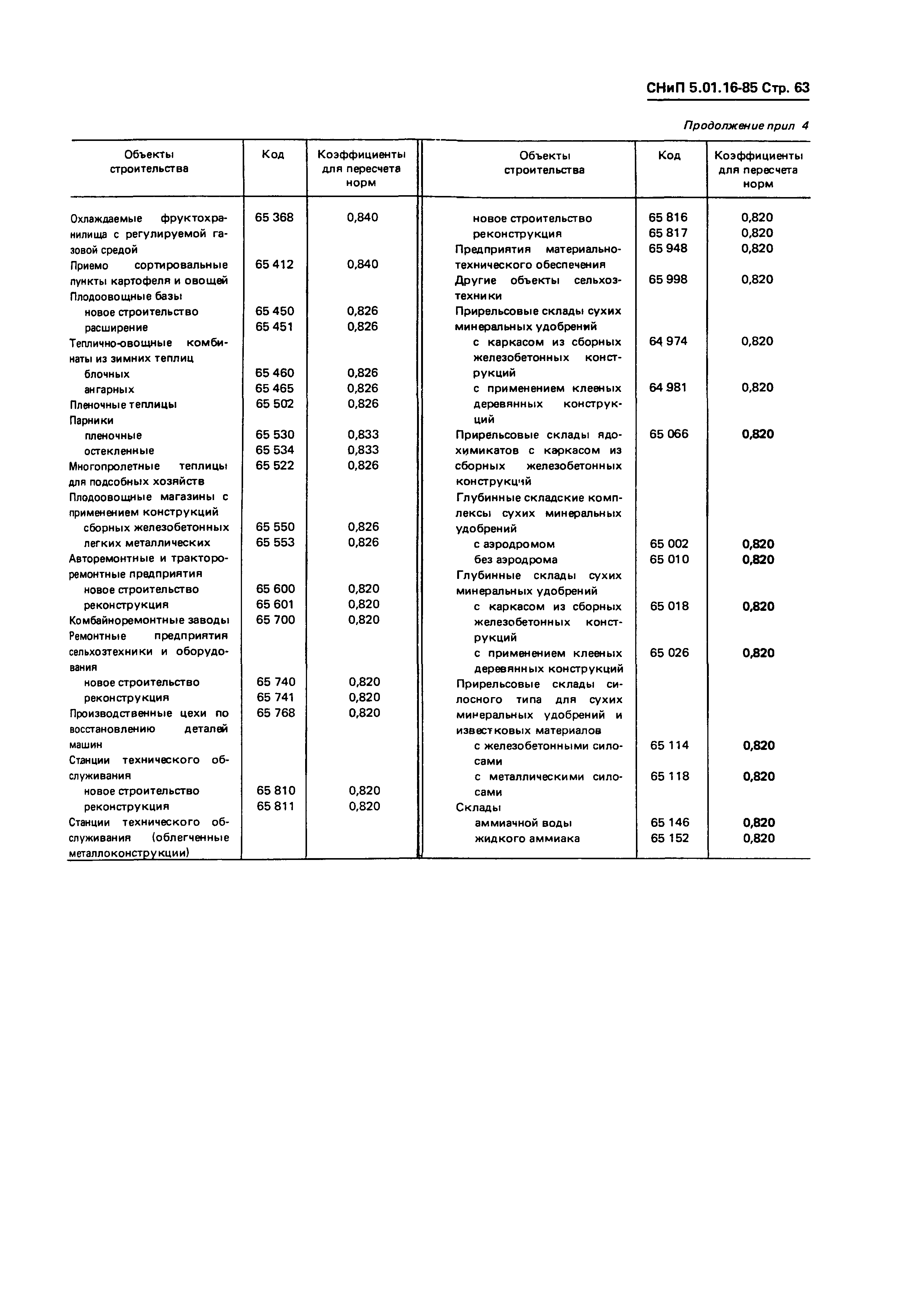 СНиП 5.01.16-85 Стр. 63

Продолжение прил 4

| Объекты строительства | Код | Коэффициенты для пересчета норм |
|---|---|---|
| Охлаждаемые фруктохранилища с регулируемой газовой средой | 65 368 | 0,840 |
| Приемо сортировальные пункты картофеля и овощей | 65 412 | 0,840 |
| Плодоовощные базы | | |
| новое строительство | 65 450 | 0,826 |
| расширение | 65 451 | 0,826 |
| Теплично-овощные комбинаты из зимних теплиц | | |
| блочных | 65 460 | 0,826 |
| ангарных | 65 465 | 0,826 |
| Пленочные теплицы | 65 502 | 0,826 |
| Парники | | |
| пленочные | 65 530 | 0,833 |
| остекленные | 65 534 | 0,833 |
| Многопролетные теплицы для подсобных хозяйств | 65 522 | 0,826 |
| Плодоовощные магазины с применением конструкций | | |
| сборных железобетонных | 65 550 | 0,826 |
| легких металлических | 65 553 | 0,826 |
| Авторемонтные и тракторо-ремонтные предприятия | | |
| новое строительство | 65 600 | 0,820 |
| реконструкция | 65 601 | 0,820 |
| Комбайноремонтные заводы | 65 700 | 0,820 |
| Ремонтные предприятия сельхозтехники и оборудования | | |
| новое строительство | 65 740 | 0,820 |
| реконструкция | 65 741 | 0,820 |
| Производственные цехи по восстановлению деталей машин | 65 768 | 0,820 |
| Станции технического обслуживания | | |
| новое строительство | 65 810 | 0,820 |
| реконструкция | 65 811 | 0,820 |
| Станции технического обслуживания (облегченные металлоконструкции) | | |

| Объекты строительства | Код | Коэффициенты для пересчета норм |
|---|---|---|
| новое строительство | 65 816 | 0,820 |
| реконструкция | 65 817 | 0,820 |
| Предприятия материально-технического обеспечения | 65 948 | 0,820 |
| Другие объекты сельхозтехники | 65 998 | 0,820 |
| Прирельсовые склады сухих минеральных удобрений | | |
| с каркасом из сборных железобетонных конструкций | 64 974 | 0,820 |
| с применением клееных деревянных конструкций | 64 981 | 0,820 |
| Прирельсовые склады ядохимикатов с каркасом из сборных железобетонных конструкций | 65 066 | 0,820 |
| Глубинные складские комплексы сухих минеральных удобрений | | |
| с аэродромом | 65 002 | 0,820 |
| без аэродрома | 65 010 | 0,820 |
| Глубинные склады сухих минеральных удобрений | | |
| с каркасом из сборных железобетонных конструкций | 65 018 | 0,820 |
| с применением клееных деревянных конструкций | 65 026 | 0,820 |
| Прирельсовые склады силосного типа для сухих минеральных удобрений и известковых материалов | | |
| с железобетонными силосами | 65 114 | 0,820 |
| с металлическими силосами | 65 118 | 0,820 |
| Склады | | |
| аммиачной воды | 65 146 | 0,820 |
| жидкого аммиака | 65 152 | 0,820 |